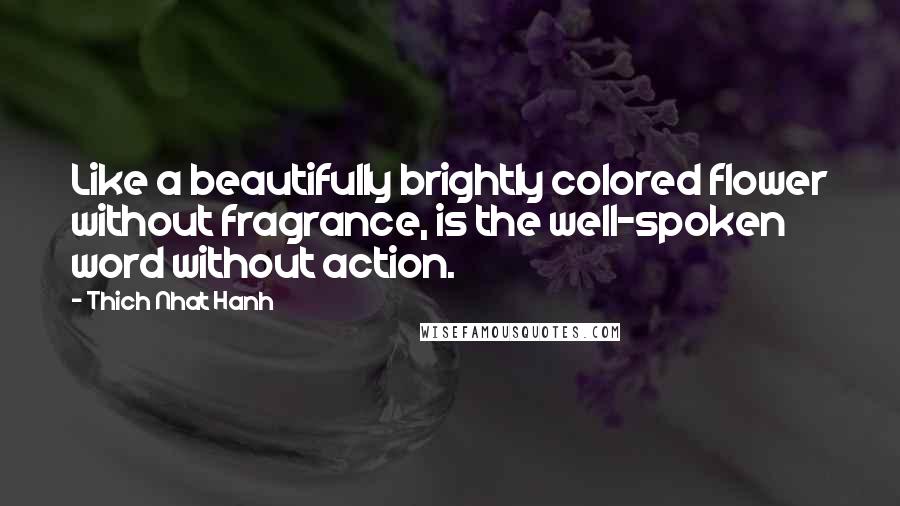 Like a beautifully brightly colored flower without fragrance, is the well-spoken word without action.

- Thich Nhat Hanh

WISEFAMOUSQUOTES.COM